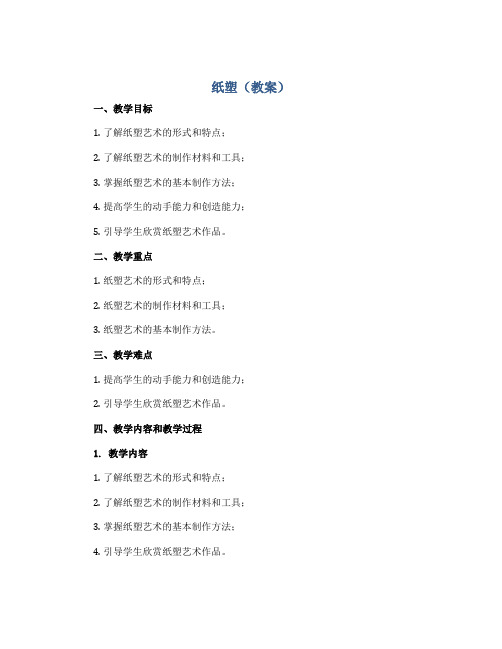 纸塑（教案）

一、教学目标

1. 了解纸塑艺术的形式和特点；

2. 了解纸塑艺术的制作材料和工具；

3. 掌握纸塑艺术的基本制作方法；

4. 提高学生的动手能力和创造能力；

5. 引导学生欣赏纸塑艺术作品。

二、教学重点

1. 纸塑艺术的形式和特点；

2. 纸塑艺术的制作材料和工具；

3. 纸塑艺术的基本制作方法。

三、教学难点

1. 提高学生的动手能力和创造能力；

2. 引导学生欣赏纸塑艺术作品。

四、教学内容和教学过程

1. 教学内容

1. 了解纸塑艺术的形式和特点；

2. 了解纸塑艺术的制作材料和工具；

3. 掌握纸塑艺术的基本制作方法；

4. 引导学生欣赏纸塑艺术作品。